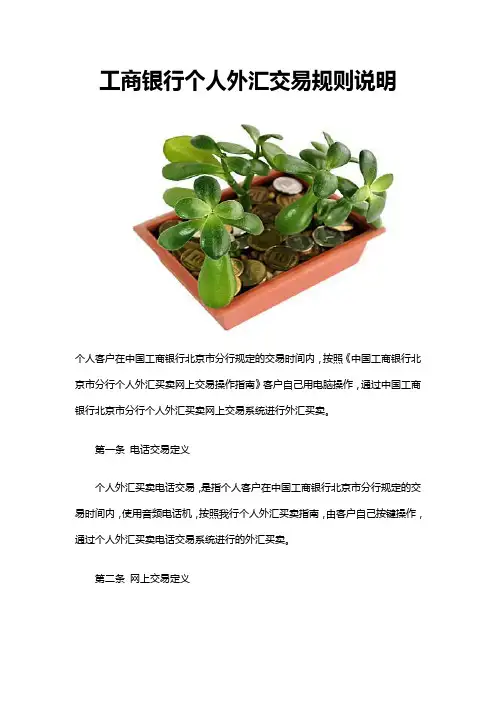 工商银行个人外汇交易规则说明

个人客户在中国工商银行北京市分行规定的交易时间内，按照《中国工商银行北京市分行个人外汇买卖网上交易操作指南》客户自己用电脑操作，通过中国工商银行北京市分行个人外汇买卖网上交易系统进行外汇买卖。

第一条 电话交易定义

个人外汇买卖电话交易，是指个人客户在中国工商银行北京市分行规定的交易时间内，使用音频电话机，按照我行个人外汇买卖指南，由客户自己按键操作，通过个人外汇买卖电话交易系统进行的外汇买卖。

第二条 网上交易定义